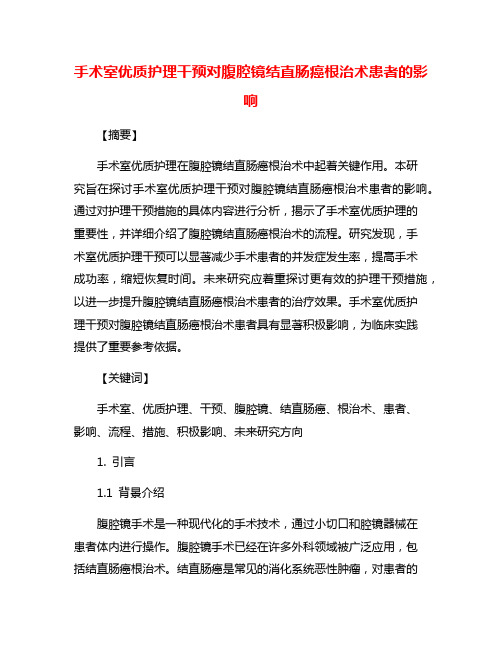 手术室优质护理干预对腹腔镜结直肠癌根治术患者的影响

【摘要】

手术室优质护理在腹腔镜结直肠癌根治术中起着关键作用。本研究旨在探讨手术室优质护理干预对腹腔镜结直肠癌根治术患者的影响。通过对护理干预措施的具体内容进行分析，揭示了手术室优质护理的重要性，并详细介绍了腹腔镜结直肠癌根治术的流程。研究发现，手术室优质护理干预可以显著减少手术患者的并发症发生率，提高手术成功率，缩短恢复时间。未来研究应着重探讨更有效的护理干预措施，以进一步提升腹腔镜结直肠癌根治术患者的治疗效果。手术室优质护理干预对腹腔镜结直肠癌根治术患者具有显著积极影响，为临床实践提供了重要参考依据。

【关键词】

手术室、优质护理、干预、腹腔镜、结直肠癌、根治术、患者、影响、流程、措施、积极影响、未来研究方向

1. 引言

1.1 背景介绍

腹腔镜手术是一种现代化的手术技术，通过小切口和腔镜器械在患者体内进行操作。腹腔镜手术已经在许多外科领域被广泛应用，包括结直肠癌根治术。结直肠癌是常见的消化系统恶性肿瘤，对患者的